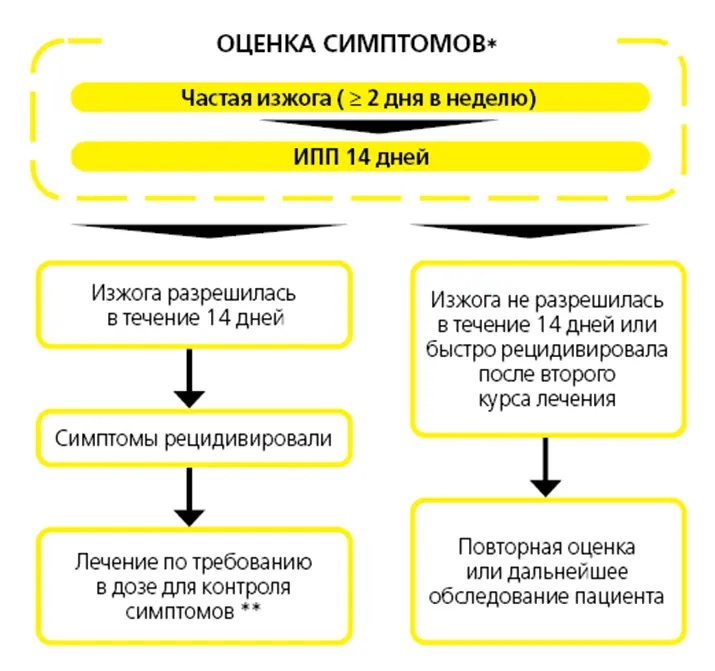 ОЦЕНКА СИМПТОМОВ*

Частая изжога ( ≥ 2 дня в неделю)

ИПП 14 дней

Изжога разрешилась в течение 14 дней

Симптомы рецидивировали

Лечение по требованию в дозе для контроля симптомов **

Изжога не разрешилась в течение 14 дней или быстро рецидивировала после второго курса лечения

Повторная оценка или дальнейшее обследование пациента